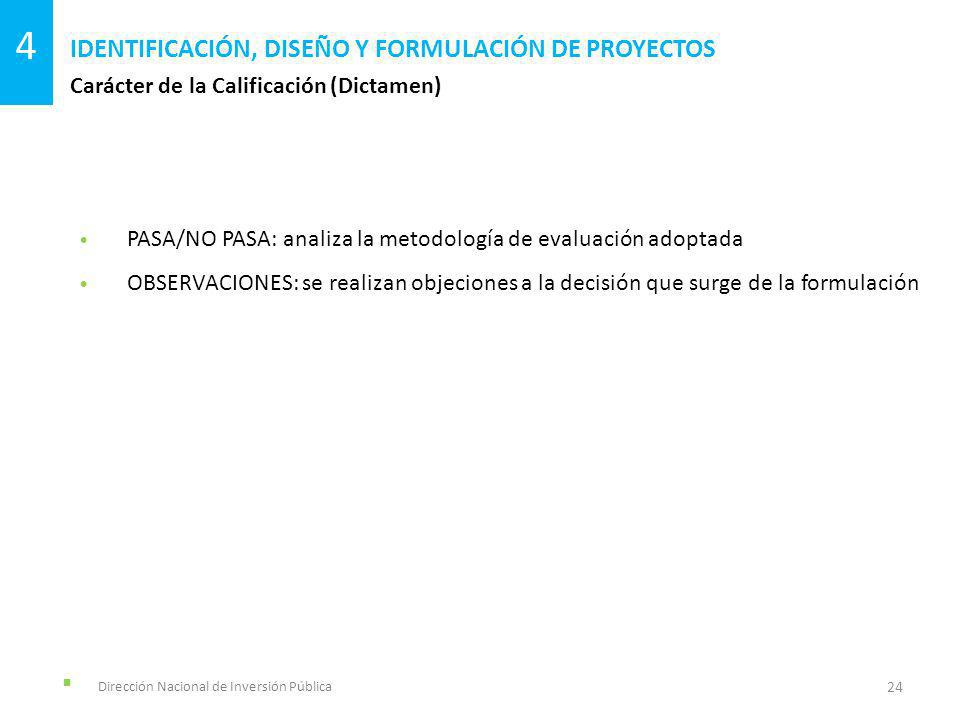 4

IDENTIFICACIÓN, DISEÑO Y FORMULACIÓN DE PROYECTOS

Carácter de la Calificación (Dictamen)

• PASA/NO PASA: analiza la metodología de evaluación adoptada

• OBSERVACIONES: se realizan objeciones a la decisión que surge de la formulación

Dirección Nacional de Inversión Pública

24